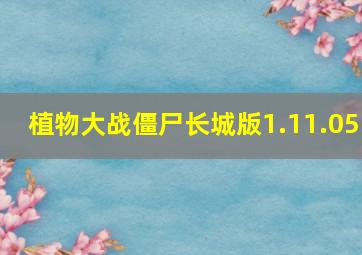 植物大战僵尸长城版1.11.05